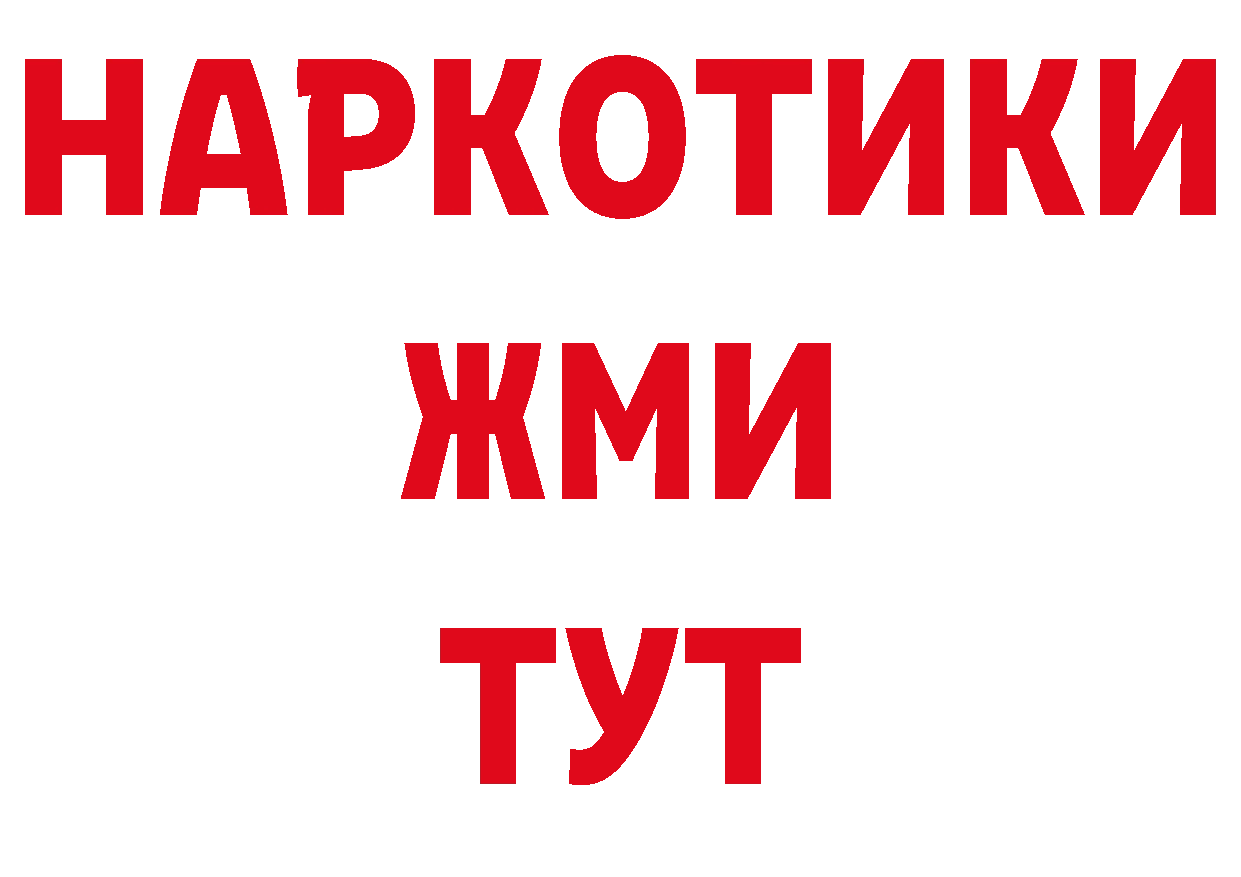 НАРКОТИКИ
ЖМИ
ТУТ